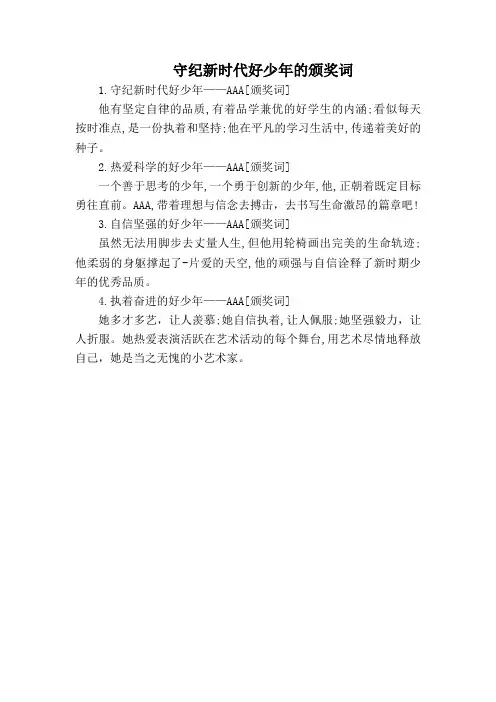 守纪新时代好少年的颁奖词

1.守纪新时代好少年——AAA[颁奖词]

他有坚定自律的品质,有着品学兼优的好学生的内涵;看似每天按时准点,是一份执着和坚持;他在平凡的学习生活中,传递着美好的种子。

2.热爱科学的好少年——AAA[颁奖词]

一个善于思考的少年,一个勇于创新的少年,他,正朝着既定目标勇往直前。AAA,带着理想与信念去搏击，去书写生命激昂的篇章吧!

3.自信坚强的好少年——AAA[颁奖词]

虽然无法用脚步去丈量人生,但他用轮椅画出完美的生命轨迹;他柔弱的身躯撑起了-片爱的天空,他的顽强与自信诠释了新时期少年的优秀品质。

4.执着奋进的好少年——AAA[颁奖词]

她多才多艺，让人羡慕;她自信执着,让人佩服;她坚强毅力，让人折服。她热爱表演活跃在艺术活动的每个舞台,用艺术尽情地释放自己，她是当之无愧的小艺术家。